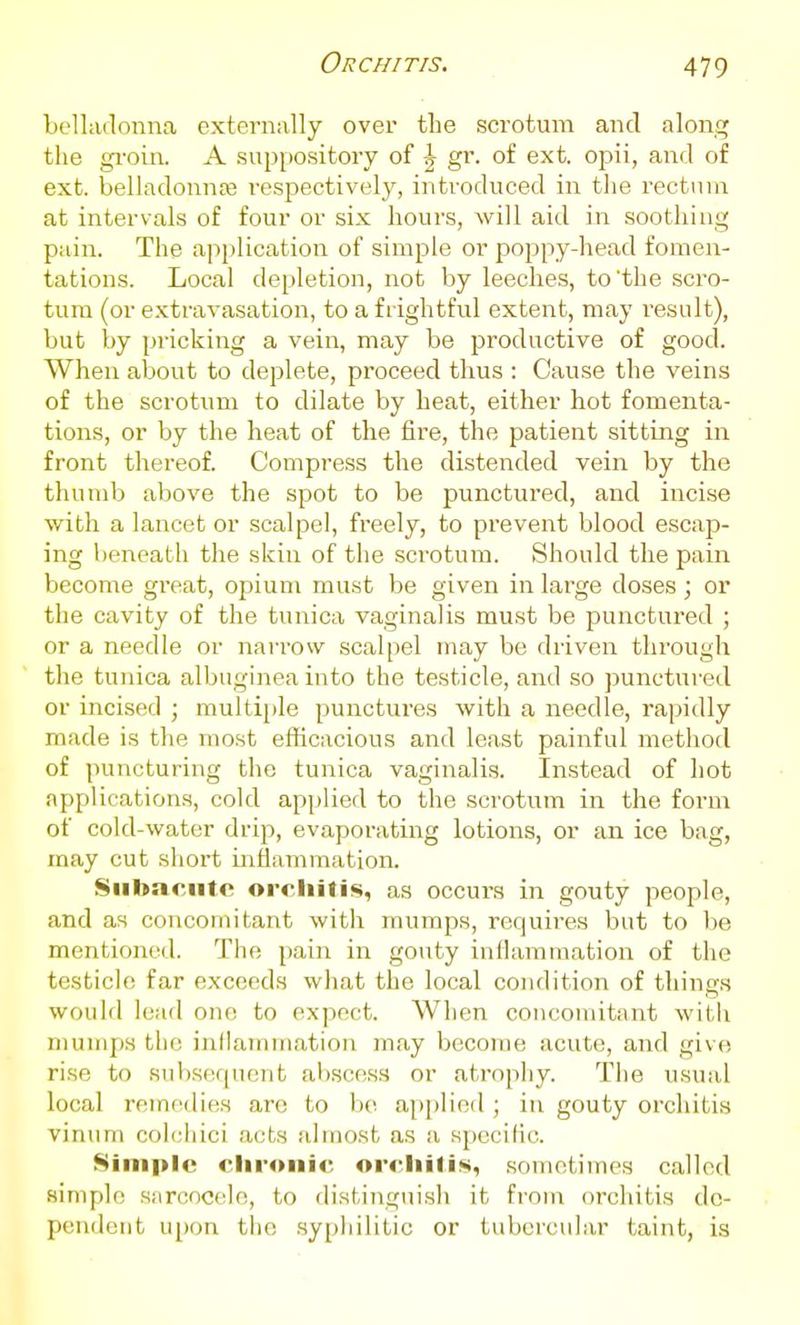 ORCHITIS. 479

belladonna externally over the scrotum and along the groin. A suppository of $\frac{1}{2}$ gr. of ext. opii, and of ext. belladonnæ respectively, introduced in the rectum at intervals of four or six hours, will aid in soothing pain. The application of simple or poppy-head fomentations. Local depletion, not by leeches, to the scrotum (or extravasation, to a frightful extent, may result), but by pricking a vein, may be productive of good. When about to deplete, proceed thus : Cause the veins of the scrotum to dilate by heat, either hot fomentations, or by the heat of the fire, the patient sitting in front thereof. Compress the distended vein by the thumb above the spot to be punctured, and incise with a lancet or scalpel, freely, to prevent blood escaping beneath the skin of the scrotum. Should the pain become great, opium must be given in large doses ; or the cavity of the tunica vaginalis must be punctured ; or a needle or narrow scalpel may be driven through the tunica albuginea into the testicle, and so punctured or incised ; multiple punctures with a needle, rapidly made is the most efficacious and least painful method of puncturing the tunica vaginalis. Instead of hot applications, cold applied to the scrotum in the form of cold-water drip, evaporating lotions, or an ice bag, may cut short inflammation.

Subacute orchitis, as occurs in gouty people, and as concomitant with mumps, requires but to be mentioned. The pain in gouty inflammation of the testicle far exceeds what the local condition of things would lead one to expect. When concomitant with mumps the inflammation may become acute, and give rise to subsequent abscess or atrophy. The usual local remedies are to be applied ; in gouty orchitis vinum colchici acts almost as a specific.

Simple chronic orchitis, sometimes called simple sarcocele, to distinguish it from orchitis dependent upon the syphilitic or tubercular taint, is